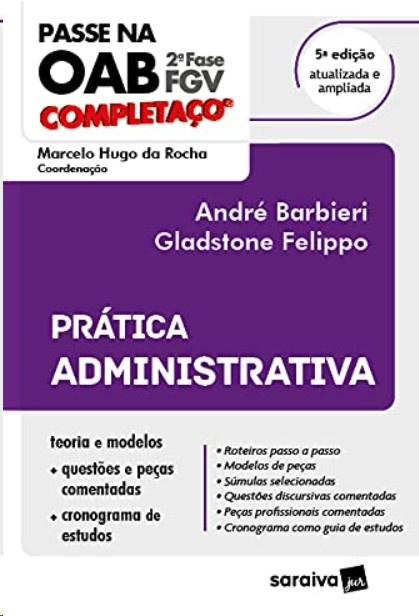 PASSE NA
OAB 2ª Fase FGV
COMPLETAÇO®

5ª edição
atualizada e ampliada

Marcelo Hugo da Rocha
Coordenação

André Barbieri
Gladstone Felippo

PRÁTICA
ADMINISTRATIVA

teoria e modelos
+ questões e peças comentadas
+ cronograma de estudos

• Roteiros passo a passo
• Modelos de peças
• Súmulas selecionadas
• Questões discursivas comentadas
• Peças profissionais comentadas
• Cronograma como guia de estudos

saraiva jur